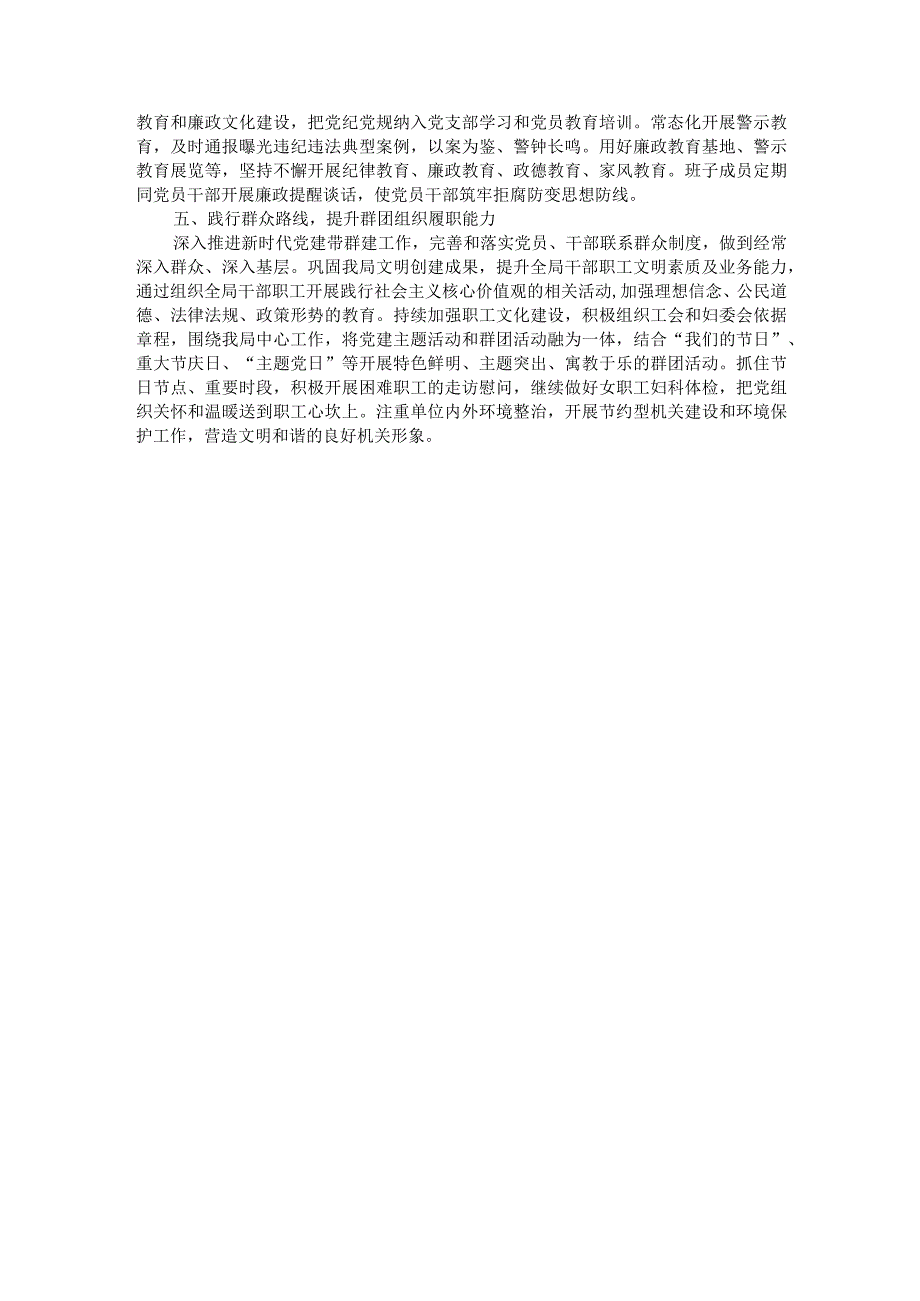 教育和廉政文化建设，把党纪党规纳入党支部学习和党员教育培训。常态化开展警示教育，及时通报曝光违纪违法典型案例，以案为鉴、警钟长鸣。用好廉政教育基地、警示教育展览等，坚持不懈开展纪律教育、廉政教育、政德教育、家风教育。班子成员定期同党员干部开展廉政提醒谈话，使党员干部筑牢拒腐防变思想防线。

五、践行群众路线，提升群团组织履职能力

深入推进新时代党建带群建工作，完善和落实党员、干部联系群众制度，做到经常深入群众、深入基层。巩固我局文明创建成果，提升全局干部职工文明素质及业务能力，通过组织全局干部职工开展践行社会主义核心价值观的相关活动，加强理想信念、公民道德、法律法规、政策形势的教育。持续加强职工文化建设，积极组织工会和妇委会依据章程，围绕我局中心工作，将党建主题活动和群团活动融为一体，结合“我们的节日”、重大节庆日、“主题党日”等开展特色鲜明、主题突出、寓教于乐的群团活动。抓住节日节点、重要时段，积极开展困难职工的走访慰问，继续做好女职工妇科体检，把党组织关怀和温暖送到职工心坎上。注重单位内外环境整治，开展节约型机关建设和环境保护工作，营造文明和谐的良好机关形象。